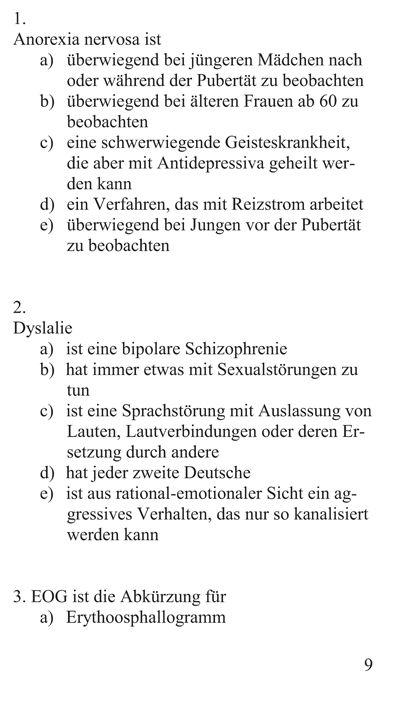 1.
Anorexia nervosa ist
a) überwiegend bei jüngeren Mädchen nach oder während der Pubertät zu beobachten
b) überwiegend bei älteren Frauen ab 60 zu beobachten
c) eine schwerwiegende Geisteskrankheit, die aber mit Antidepressiva geheilt werden kann
d) ein Verfahren, das mit Reizstrom arbeitet
e) überwiegend bei Jungen vor der Pubertät zu beobachten

2.
Dyslalie
a) ist eine bipolare Schizophrenie
b) hat immer etwas mit Sexualstörungen zu tun
c) ist eine Sprachstörung mit Auslassung von Lauten, Lautverbindungen oder deren Ersetzung durch andere
d) hat jeder zweite Deutsche
e) ist aus rational-emotionaler Sicht ein aggressives Verhalten, das nur so kanalisiert werden kann

3. EOG ist die Abkürzung für
a) Erythoosphallogramm

9